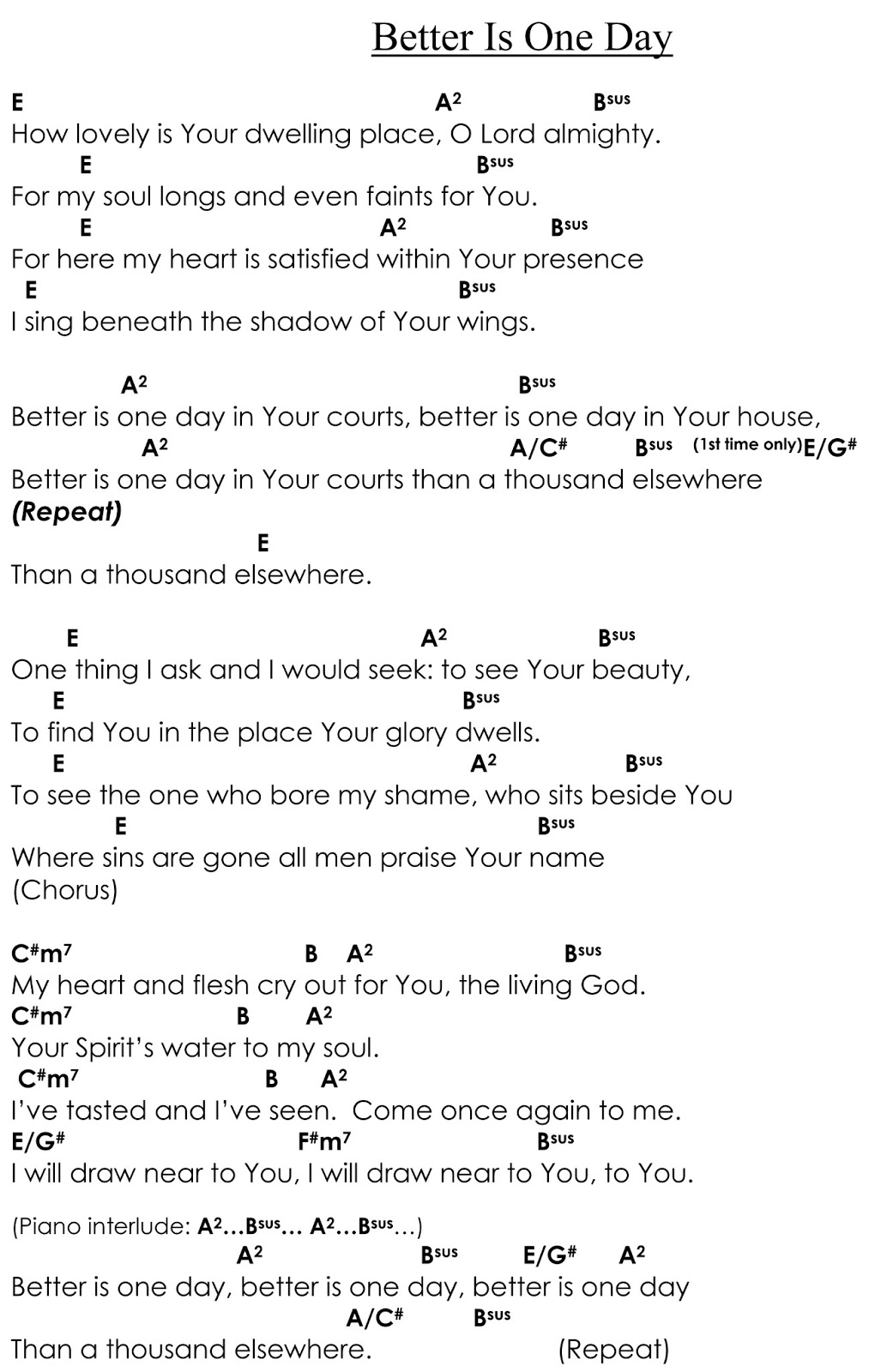 Better Is One Day

E A$^2$ B$^{sus}$
How lovely is Your dwelling place, O Lord almighty.
E B$^{sus}$
For my soul longs and even faints for You.
E A$^2$ B$^{sus}$
For here my heart is satisfied within Your presence
E B$^{sus}$
I sing beneath the shadow of Your wings.

A$^2$ B$^{sus}$
Better is one day in Your courts, better is one day in Your house,
A$^2$ A/C$^\#$ B$^{sus}$ (1st time only)E/G$^\#$
Better is one day in Your courts than a thousand elsewhere
(Repeat)
E
Than a thousand elsewhere.

E A$^2$ B$^{sus}$
One thing I ask and I would seek: to see Your beauty,
E B$^{sus}$
To find You in the place Your glory dwells.
E A$^2$ B$^{sus}$
To see the one who bore my shame, who sits beside You
E B$^{sus}$
Where sins are gone all men praise Your name
(Chorus)

C$^\#$m$^7$ B A$^2$ B$^{sus}$
My heart and flesh cry out for You, the living God.
C$^\#$m$^7$ B A$^2$
Your Spirit's water to my soul.
C$^\#$m$^7$ B A$^2$
I've tasted and I've seen. Come once again to me.
E/G$^\#$ F$^\#$m$^7$ B$^{sus}$
I will draw near to You, I will draw near to You, to You.

(Piano interlude: A$^2$…B$^{sus}$… A$^2$…B$^{sus}$…)
A$^2$ B$^{sus}$ E/G$^\#$ A$^2$
Better is one day, better is one day, better is one day
A/C$^\#$ B$^{sus}$
Than a thousand elsewhere. (Repeat)